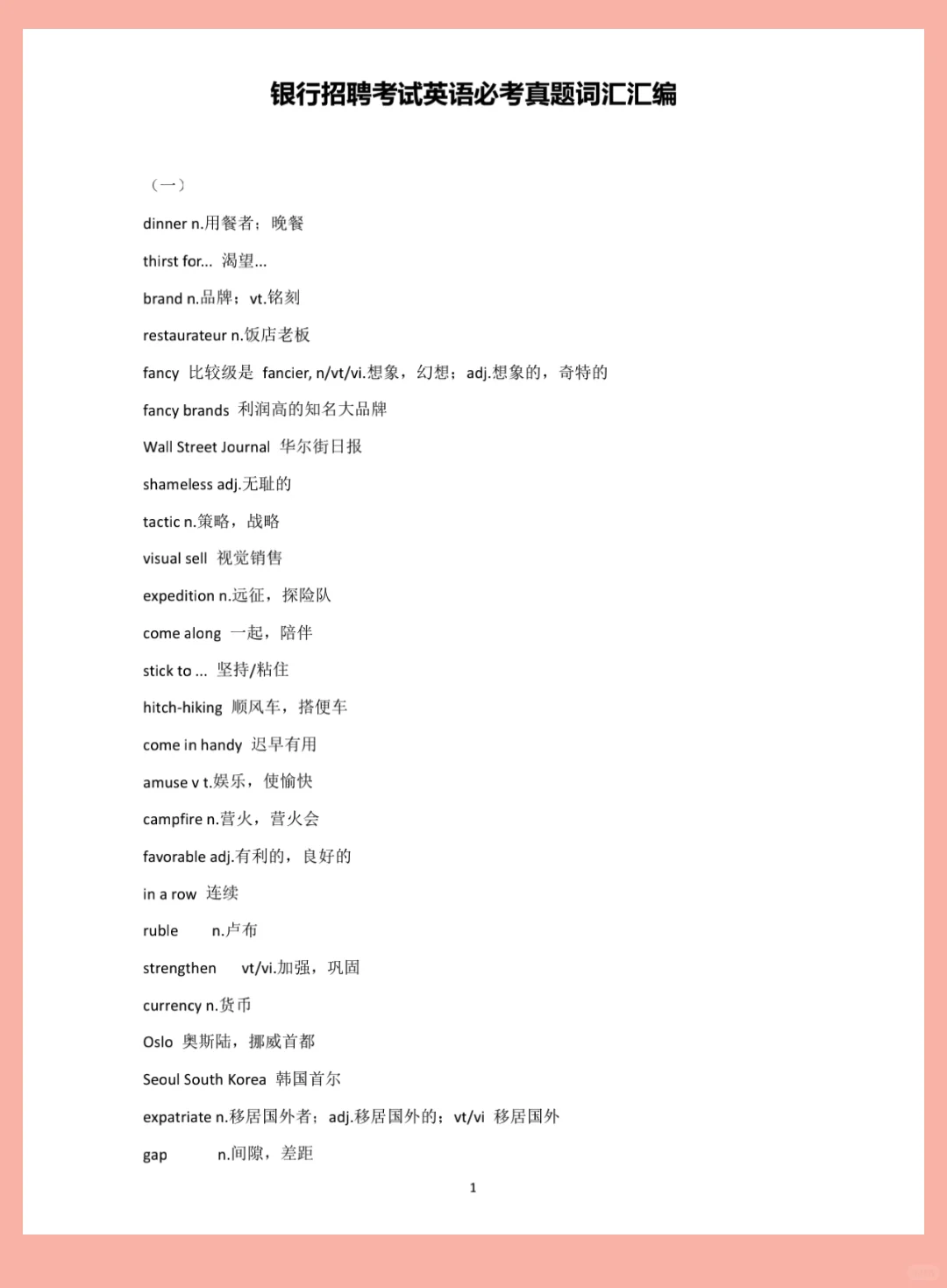 银行招聘考试英语必考真题词汇汇编

（一）

dinner n.用餐者；晚餐

thirst for... 渴望...

brand n.品牌；vt.铭刻

restaurateur n.饭店老板

fancy 比较级是 fancier, n/vt/vi.想象，幻想；adj.想象的，奇特的

fancy brands 利润高的知名大品牌

Wall Street Journal 华尔街日报

shameless adj.无耻的

tactic n.策略，战略

visual sell 视觉销售

expedition n.远征，探险队

come along 一起，陪伴

stick to ... 坚持/粘住

hitch-hiking 顺风车，搭便车

come in handy 迟早有用

amuse v t.娱乐，使愉快

campfire n.营火，营火会

favorable adj.有利的，良好的

in a row 连续

ruble n.卢布

strengthen vt/vi.加强，巩固

currency n.货币

Oslo 奥斯陆，挪威首都

Seoul South Korea 韩国首尔

expatriate n.移居国外者；adj.移居国外的；vt/vi 移居国外

gap n.间隙，差距

1